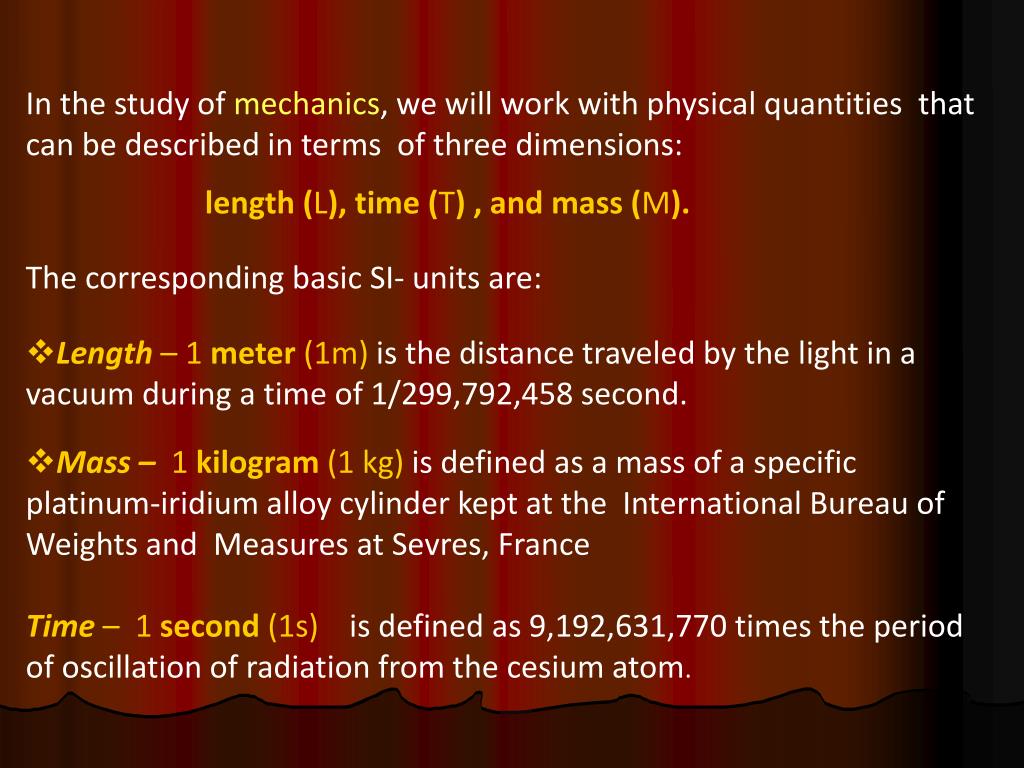 In the study of mechanics, we will work with physical quantities that can be described in terms of three dimensions:

length (L), time (T) , and mass (M).

The corresponding basic SI- units are:

❖Length – 1 meter (1m) is the distance traveled by the light in a vacuum during a time of 1/299,792,458 second.

❖Mass – 1 kilogram (1 kg) is defined as a mass of a specific platinum-iridium alloy cylinder kept at the International Bureau of Weights and Measures at Sevres, France

Time – 1 second (1s) is defined as 9,192,631,770 times the period of oscillation of radiation from the cesium atom.